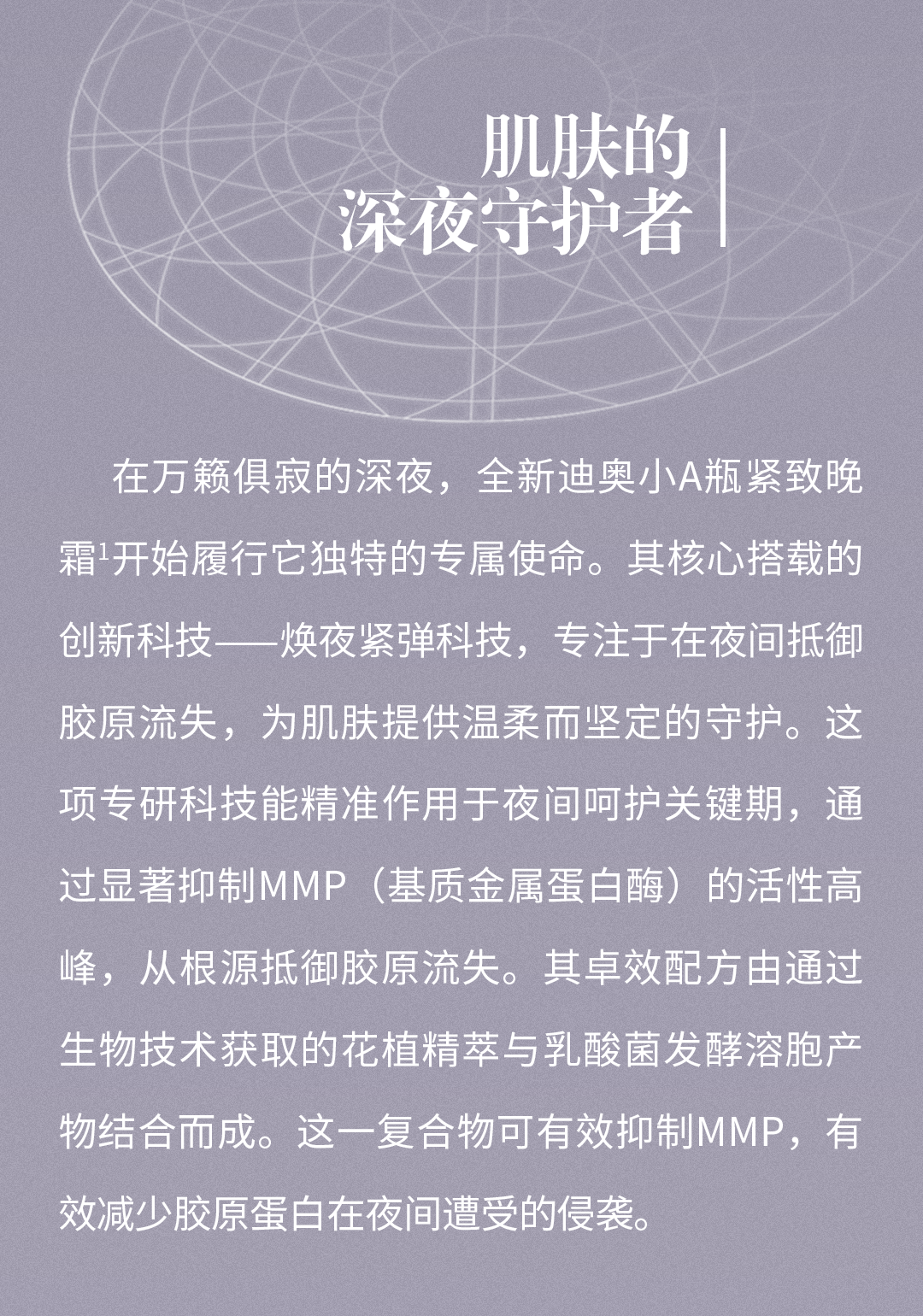 肌肤的
深夜守护者

在万籁俱寂的深夜，全新迪奥小A瓶紧致晚霜$^1$开始履行它独特的专属使命。其核心搭载的创新科技——焕夜紧弹科技，专注于在夜间抵御胶原流失，为肌肤提供温柔而坚定的守护。这项专研科技能精准作用于夜间呵护关键期，通过显著抑制MMP（基质金属蛋白酶）的活性高峰，从根源抵御胶原流失。其卓效配方由通过生物技术获取的花植精萃与乳酸菌发酵溶胞产物结合而成。这一复合物可有效抑制MMP，有效减少胶原蛋白在夜间遭受的侵袭。